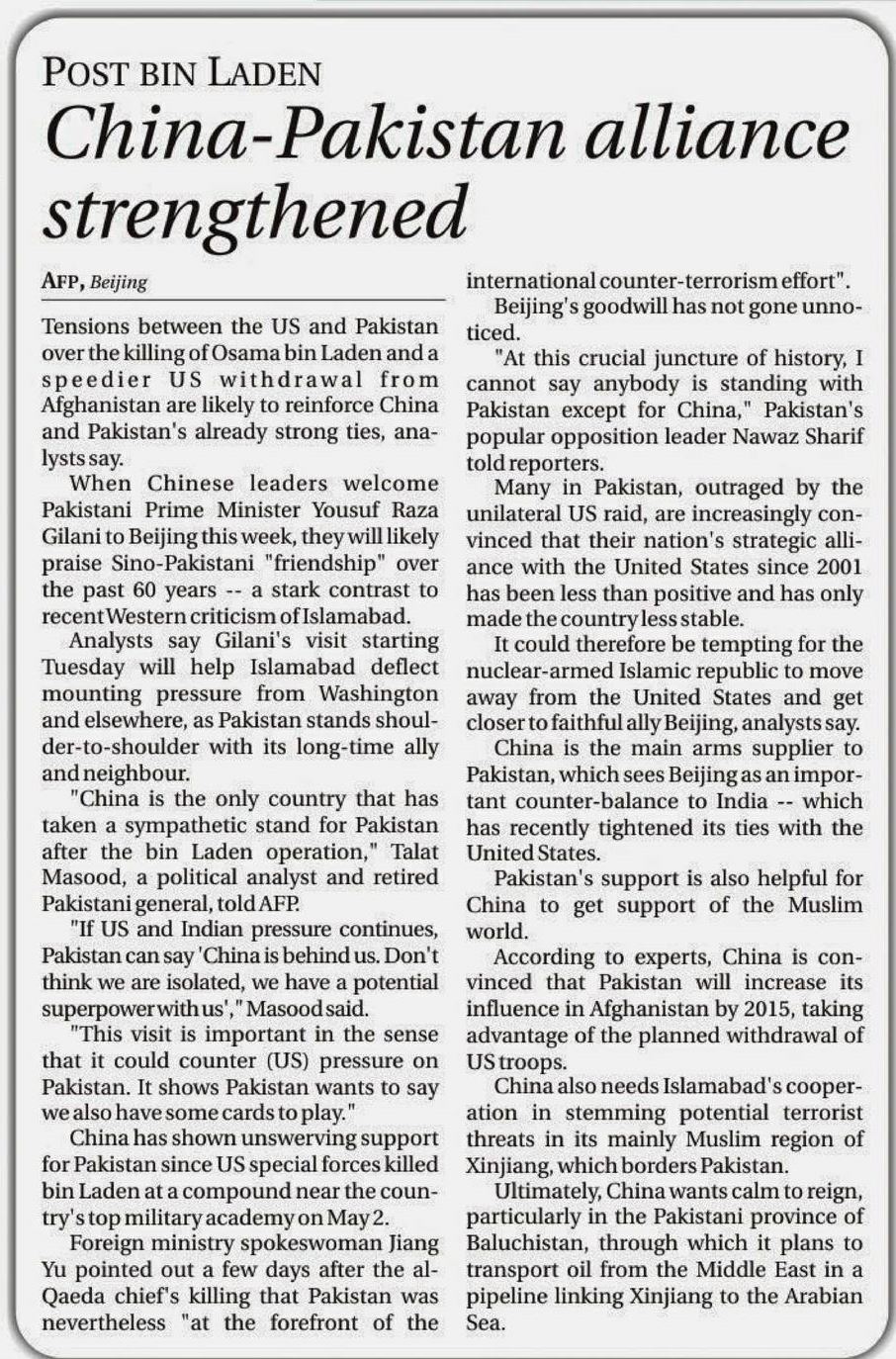 POST BIN LADEN

China-Pakistan alliance strengthened

AFP, Beijing

Tensions between the US and Pakistan over the killing of Osama bin Laden and a speedier US withdrawal from Afghanistan are likely to reinforce China and Pakistan's already strong ties, analysts say.

When Chinese leaders welcome Pakistani Prime Minister Yousuf Raza Gilani to Beijing this week, they will likely praise Sino-Pakistani "friendship" over the past 60 years -- a stark contrast to recent Western criticism of Islamabad.

Analysts say Gilani's visit starting Tuesday will help Islamabad deflect mounting pressure from Washington and elsewhere, as Pakistan stands shoulder-to-shoulder with its long-time ally and neighbour.

"China is the only country that has taken a sympathetic stand for Pakistan after the bin Laden operation," Talat Masood, a political analyst and retired Pakistani general, told AFP.

"If US and Indian pressure continues, Pakistan can say 'China is behind us. Don't think we are isolated, we have a potential superpower with us'," Masood said.

"This visit is important in the sense that it could counter (US) pressure on Pakistan. It shows Pakistan wants to say we also have some cards to play."

China has shown unswerving support for Pakistan since US special forces killed bin Laden at a compound near the country's top military academy on May 2.

Foreign ministry spokeswoman Jiang Yu pointed out a few days after the al-Qaeda chief's killing that Pakistan was nevertheless "at the forefront of the international counter-terrorism effort".

Beijing's goodwill has not gone unnoticed.

"At this crucial juncture of history, I cannot say anybody is standing with Pakistan except for China," Pakistan's popular opposition leader Nawaz Sharif told reporters.

Many in Pakistan, outraged by the unilateral US raid, are increasingly convinced that their nation's strategic alliance with the United States since 2001 has been less than positive and has only made the country less stable.

It could therefore be tempting for the nuclear-armed Islamic republic to move away from the United States and get closer to faithful ally Beijing, analysts say.

China is the main arms supplier to Pakistan, which sees Beijing as an important counter-balance to India -- which has recently tightened its ties with the United States.

Pakistan's support is also helpful for China to get support of the Muslim world.

According to experts, China is convinced that Pakistan will increase its influence in Afghanistan by 2015, taking advantage of the planned withdrawal of US troops.

China also needs Islamabad's cooperation in stemming potential terrorist threats in its mainly Muslim region of Xinjiang, which borders Pakistan.

Ultimately, China wants calm to reign, particularly in the Pakistani province of Baluchistan, through which it plans to transport oil from the Middle East in a pipeline linking Xinjiang to the Arabian Sea.